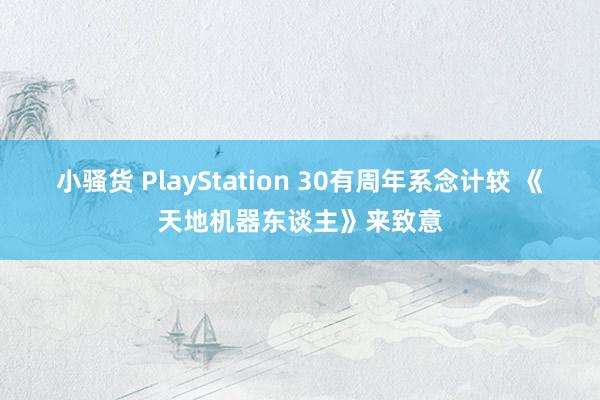 小骚货 PlayStation 30有周年系念计较 《天地机器东谈主》来致意